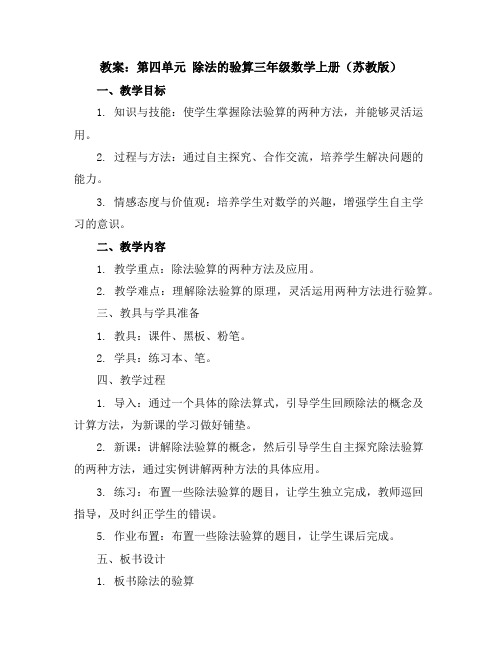 教案：第四单元 除法的验算三年级数学上册（苏教版）

一、教学目标

1. 知识与技能：使学生掌握除法验算的两种方法，并能够灵活运用。

2. 过程与方法：通过自主探究、合作交流，培养学生解决问题的能力。

3. 情感态度与价值观：培养学生对数学的兴趣，增强学生自主学习的意识。

二、教学内容

1. 教学重点：除法验算的两种方法及应用。

2. 教学难点：理解除法验算的原理，灵活运用两种方法进行验算。

三、教具与学具准备

1. 教具：课件、黑板、粉笔。

2. 学具：练习本、笔。

四、教学过程

1. 导入：通过一个具体的除法算式，引导学生回顾除法的概念及计算方法，为新课的学习做好铺垫。

2. 新课：讲解除法验算的概念，然后引导学生自主探究除法验算的两种方法，通过实例讲解两种方法的具体应用。

3. 练习：布置一些除法验算的题目，让学生独立完成，教师巡回指导，及时纠正学生的错误。

5. 作业布置：布置一些除法验算的题目，让学生课后完成。

五、板书设计

1. 板书除法的验算